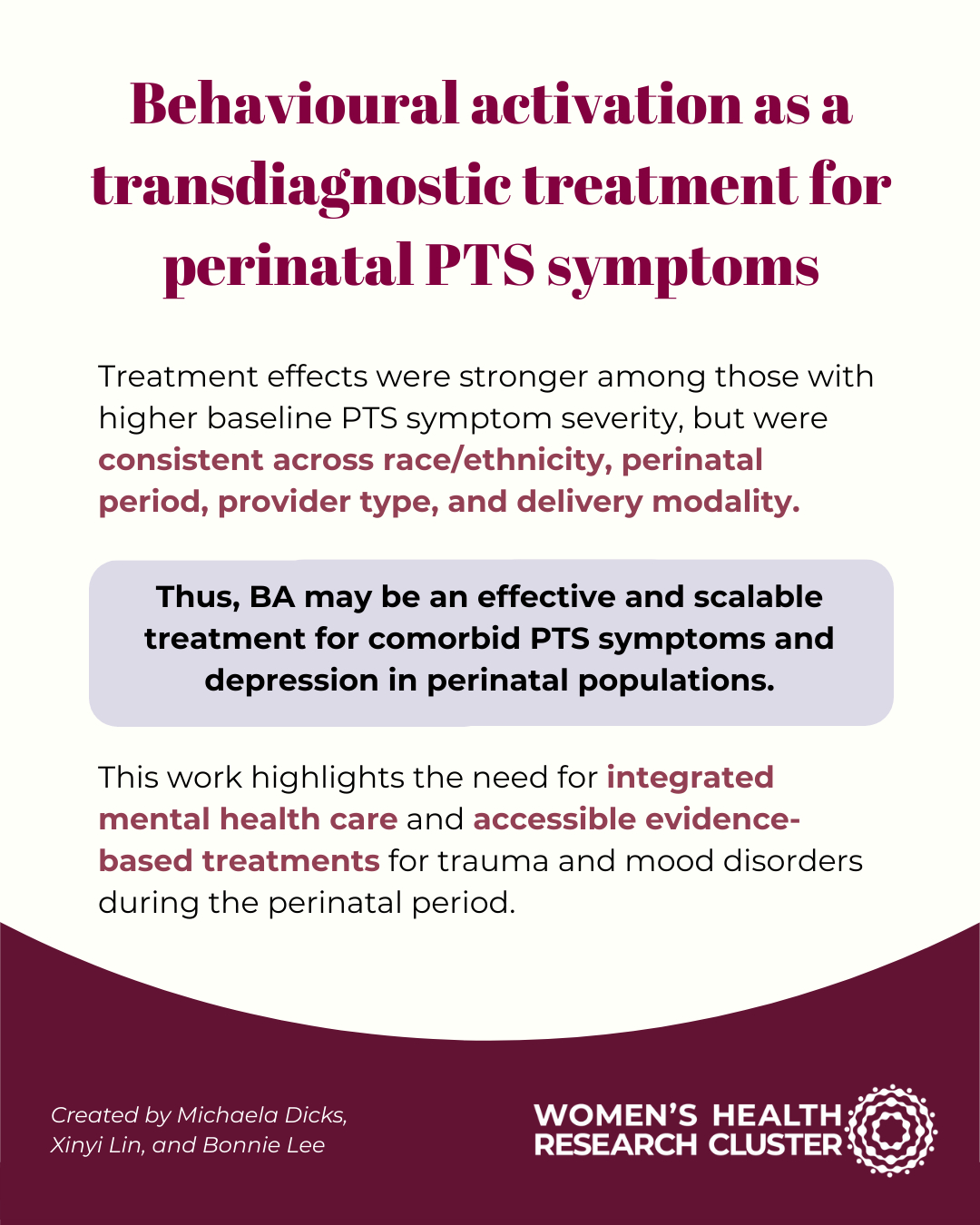 Behavioural activation as a transdiagnostic treatment for perinatal PTS symptoms

Treatment effects were stronger among those with higher baseline PTS symptom severity, but were consistent across race/ethnicity, perinatal period, provider type, and delivery modality.

Thus, BA may be an effective and scalable treatment for comorbid PTS symptoms and depression in perinatal populations.

This work highlights the need for integrated mental health care and accessible evidence-based treatments for trauma and mood disorders during the perinatal period.

Created by Michaela Dicks, Xinyi Lin, and Bonnie Lee

WOMEN'S HEALTH RESEARCH CLUSTER